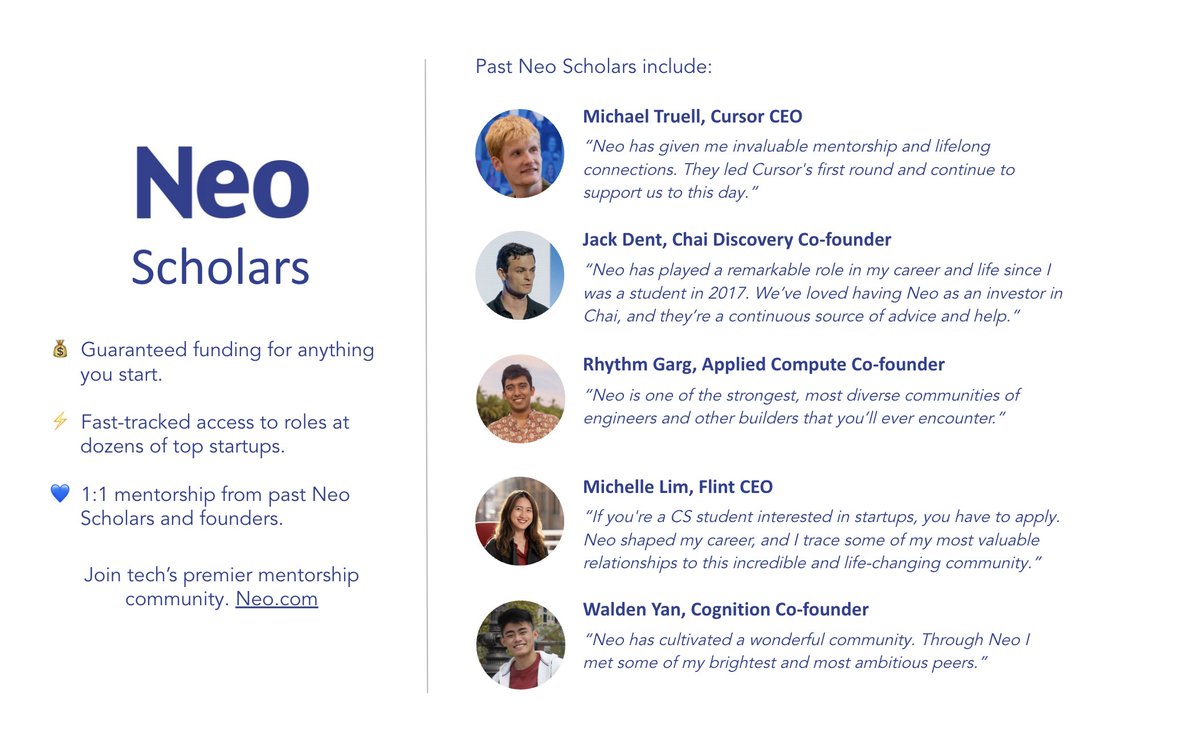 Neo
Scholars

💰 Guaranteed funding for anything you start.

⚡ Fast-tracked access to roles at dozens of top startups.

💙 1:1 mentorship from past Neo Scholars and founders.

Join tech's premier mentorship community. Neo.com

Past Neo Scholars include:

Michael Truell, Cursor CEO
"Neo has given me invaluable mentorship and lifelong connections. They led Cursor's first round and continue to support us to this day."

Jack Dent, Chai Discovery Co-founder
"Neo has played a remarkable role in my career and life since I was a student in 2017. We've loved having Neo as an investor in Chai, and they're a continuous source of advice and help."

Rhythm Garg, Applied Compute Co-founder
"Neo is one of the strongest, most diverse communities of engineers and other builders that you'll ever encounter."

Michelle Lim, Flint CEO
"If you're a CS student interested in startups, you have to apply. Neo shaped my career, and I trace some of my most valuable relationships to this incredible and life-changing community."

Walden Yan, Cognition Co-founder
"Neo has cultivated a wonderful community. Through Neo I met some of my brightest and most ambitious peers."